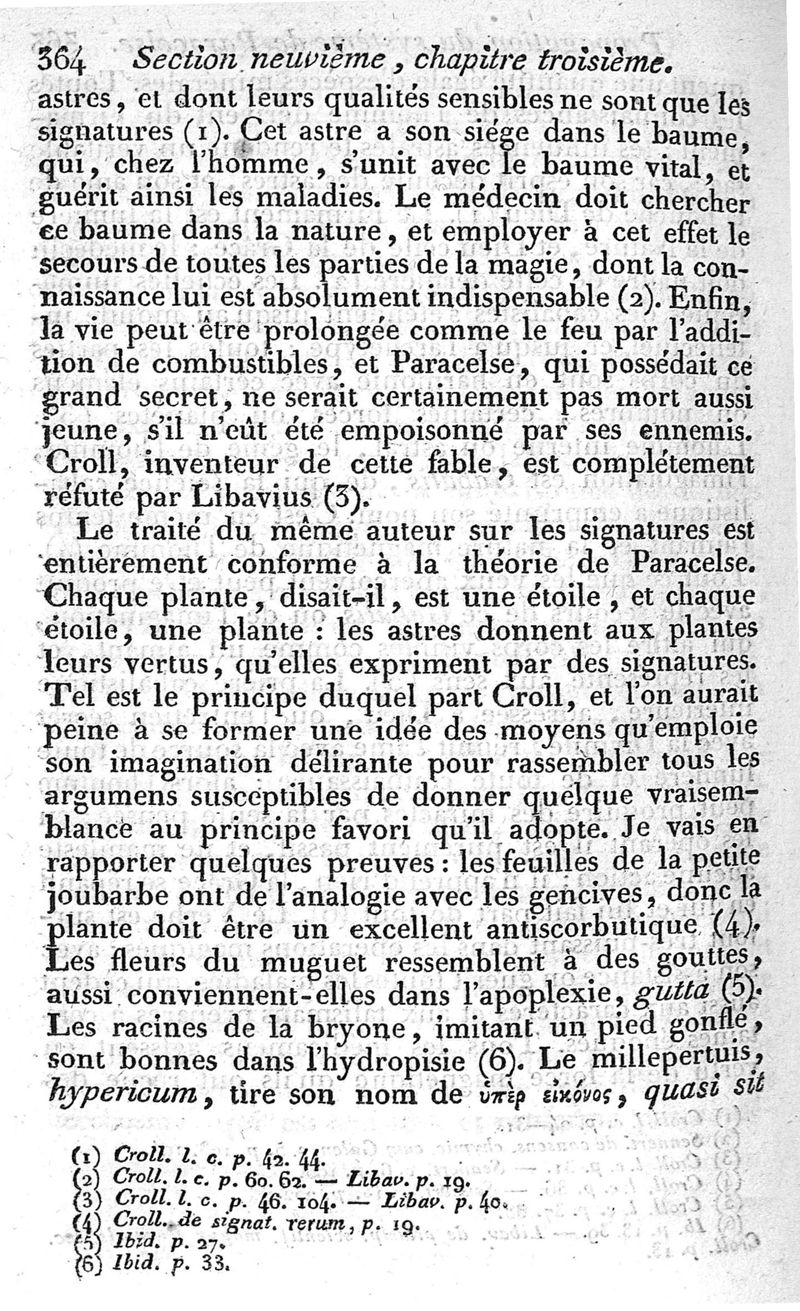 364 Section neuvième, chapitre troisième.

astres, et dont leurs qualités sensibles ne sont que les signatures (1). Cet astre a son siége dans le baume, qui, chez l'homme, s'unit avec le baume vital, et guérit ainsi les maladies. Le médecin doit chercher ce baume dans la nature, et employer à cet effet le secours de toutes les parties de la magie, dont la connaissance lui est absolument indispensable (2). Enfin, la vie peut être prolongée comme le feu par l'addition de combustibles, et Paracelse, qui possédait ce grand secret, ne serait certainement pas mort aussi jeune, s'il n'eût été empoisonné par ses ennemis. Croll, inventeur de cette fable, est complétement réfuté par Libavius (3).

Le traité du même auteur sur les signatures est entièrement conforme à la théorie de Paracelse. Chaque plante, disait-il, est une étoile, et chaque étoile, une plante : les astres donnent aux plantes leurs vertus, qu'elles expriment par des signatures. Tel est le principe duquel part Croll, et l'on aurait peine à se former une idée des moyens qu'emploie son imagination délirante pour rassembler tous les argumens susceptibles de donner quelque vraisemblance au principe favori qu'il adopte. Je vais en rapporter quelques preuves : les feuilles de la petite joubarbe ont de l'analogie avec les gencives, donc la plante doit être un excellent antiscorbutique (4). Les fleurs du muguet ressemblent à des gouttes, aussi conviennent-elles dans l'apoplexie, gutta (5). Les racines de la bryone, imitant un pied gonflé, sont bonnes dans l'hydropisie (6). Le millepertuis, hypericum, tire son nom de ὑπὲρ εἰκόνος, quasi sit

(1) Croll. l. c. p. 42. 44.
(2) Croll. l. c. p. 60. 62. — Libav. p. 19.
(3) Croll. l. c. p. 46. 104. — Libav. p. 40.
(4) Croll. de signat. rerum, p. 19.
(5) Ibid. p. 27.
(6) Ibid. p. 33.